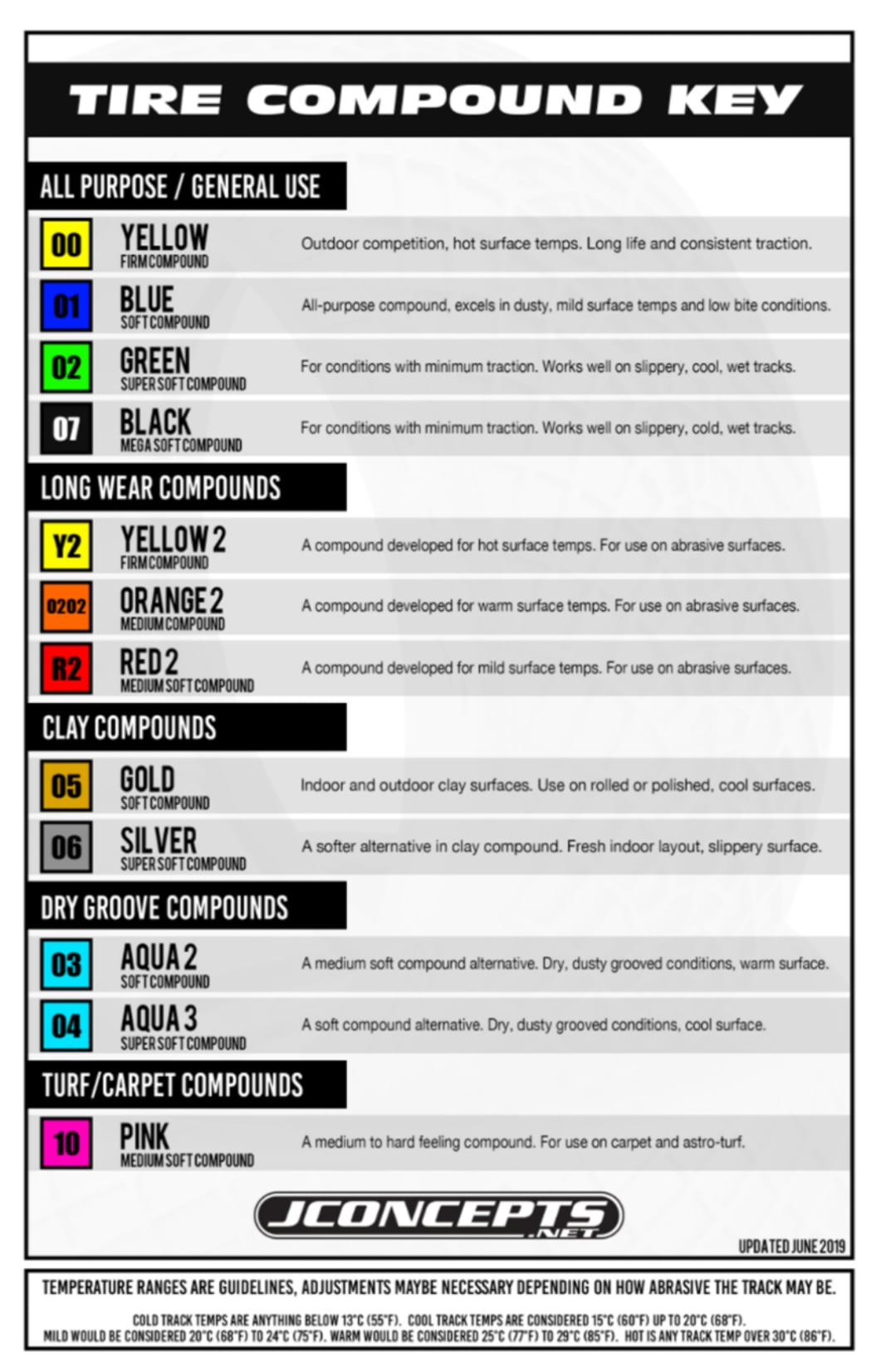 TIRE COMPOUND KEY

ALL PURPOSE / GENERAL USE

00 YELLOW FIRM COMPOUND Outdoor competition, hot surface temps. Long life and consistent traction.

01 BLUE SOFT COMPOUND All-purpose compound, excels in dusty, mild surface temps and low bite conditions.

02 GREEN SUPER SOFT COMPOUND For conditions with minimum traction. Works well on slippery, cool, wet tracks.

07 BLACK MEGA SOFT COMPOUND For conditions with minimum traction. Works well on slippery, cold, wet tracks.

LONG WEAR COMPOUNDS

Y2 YELLOW 2 FIRM COMPOUND A compound developed for hot surface temps. For use on abrasive surfaces.

0202 ORANGE 2 MEDIUM COMPOUND A compound developed for warm surface temps. For use on abrasive surfaces.

R2 RED 2 MEDIUM SOFT COMPOUND A compound developed for mild surface temps. For use on abrasive surfaces.

CLAY COMPOUNDS

05 GOLD SOFT COMPOUND Indoor and outdoor clay surfaces. Use on rolled or polished, cool surfaces.

06 SILVER SUPER SOFT COMPOUND A softer alternative in clay compound. Fresh indoor layout, slippery surface.

DRY GROOVE COMPOUNDS

03 AQUA 2 SOFT COMPOUND A medium soft compound alternative. Dry, dusty grooved conditions, warm surface.

04 AQUA 3 SUPER SOFT COMPOUND A soft compound alternative. Dry, dusty grooved conditions, cool surface.

TURF/CARPET COMPOUNDS

10 PINK MEDIUM SOFT COMPOUND A medium to hard feeling compound. For use on carpet and astro-turf.

JCONCEPTS .NET

UPDATED JUNE 2019

TEMPERATURE RANGES ARE GUIDELINES, ADJUSTMENTS MAYBE NECESSARY DEPENDING ON HOW ABRASIVE THE TRACK MAY BE.

COLD TRACK TEMPS ARE ANYTHING BELOW 13°C (55°F). COOL TRACK TEMPS ARE CONSIDERED 15°C (60°F) UP TO 20°C (68°F). MILD WOULD BE CONSIDERED 20°C (68°F) TO 24°C (75°F). WARM WOULD BE CONSIDERED 25°C (77°F) TO 29°C (85°F). HOT IS ANY TRACK TEMP OVER 30°C (86°F).